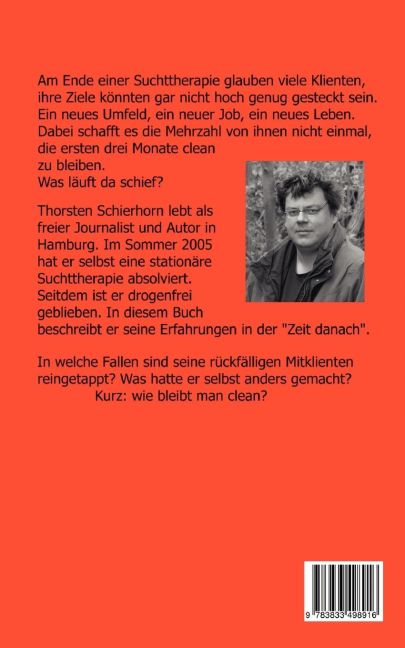 Am Ende einer Suchttherapie glauben viele Klienten, ihre Ziele könnten gar nicht hoch genug gesteckt sein. Ein neues Umfeld, ein neuer Job, ein neues Leben. Dabei schafft es die Mehrzahl von ihnen nicht einmal, die ersten drei Monate clean zu bleiben.
Was läuft da schief?

Thorsten Schierhorn lebt als freier Journalist und Autor in Hamburg. Im Sommer 2005 hat er selbst eine stationäre Suchttherapie absolviert. Seitdem ist er drogenfrei geblieben. In diesem Buch beschreibt er seine Erfahrungen in der "Zeit danach".

In welche Fallen sind seine rückfälligen Mitklienten reingetappt? Was hatte er selbst anders gemacht?
Kurz: wie bleibt man clean?

9 783833 498916